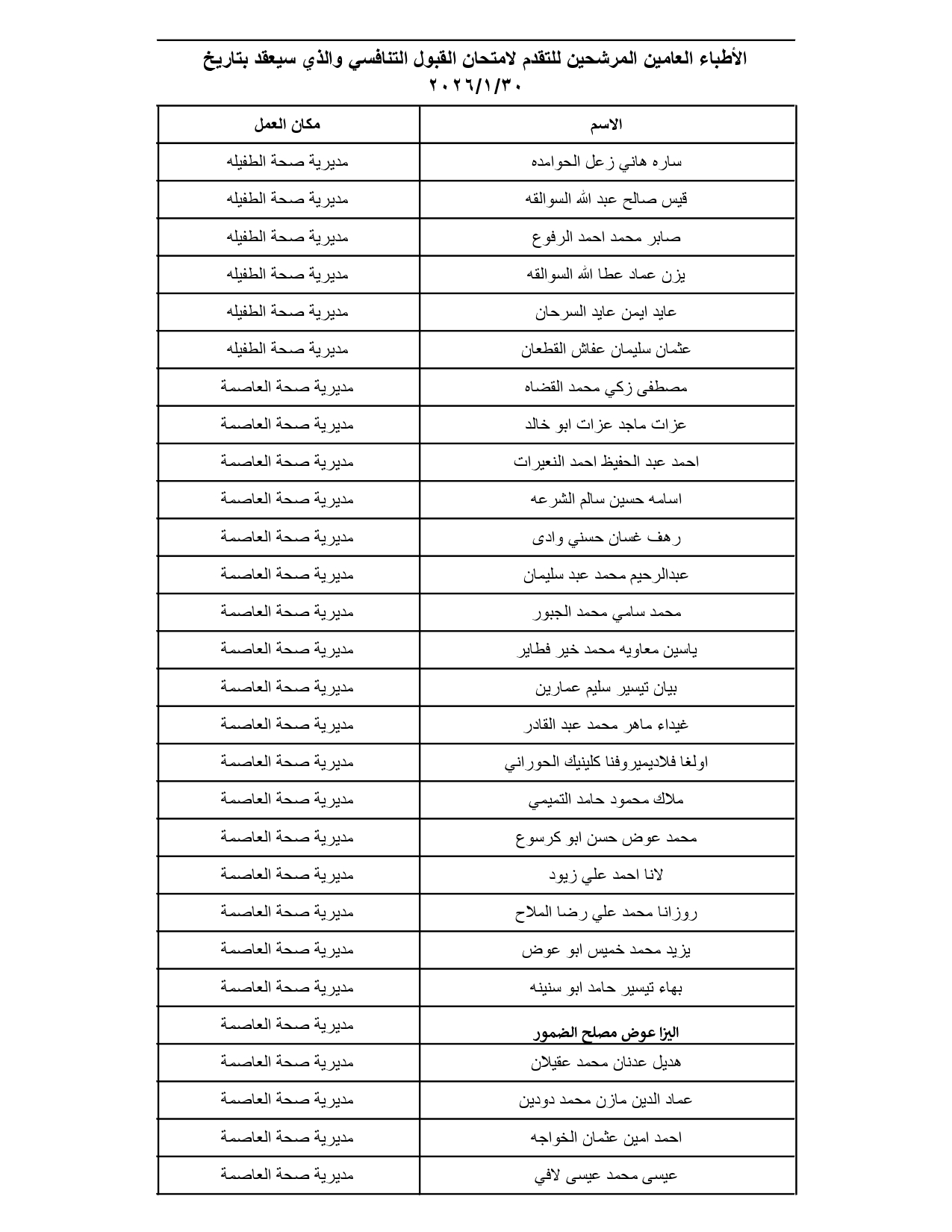 الأطباء العامين المرشحين للتقدم لامتحان القبول التنافسي والذي سيعقد بتاريخ ٢٠٢٦/١/٣٠

| الاسم | مكان العمل |
|---|---|
| ساره هاني زعل الحوامده | مديرية صحة الطفيله |
| قيس صالح عبد الله السوالقه | مديرية صحة الطفيله |
| صابر محمد احمد الرفوع | مديرية صحة الطفيله |
| يزن عماد عطا الله السوالقه | مديرية صحة الطفيله |
| عايد ايمن عايد السرحان | مديرية صحة الطفيله |
| عثمان سليمان عفاش القطعان | مديرية صحة الطفيله |
| مصطفى زكي محمد القضاه | مديرية صحة العاصمة |
| عزات ماجد عزات ابو خالد | مديرية صحة العاصمة |
| احمد عبد الحفيظ احمد النعيرات | مديرية صحة العاصمة |
| اسامه حسين سالم الشرعه | مديرية صحة العاصمة |
| رهف غسان حسني وادى | مديرية صحة العاصمة |
| عبدالرحيم محمد عبد سليمان | مديرية صحة العاصمة |
| محمد سامي محمد الجبور | مديرية صحة العاصمة |
| ياسين معاويه محمد خير فطاير | مديرية صحة العاصمة |
| بيان تيسير سليم عمارين | مديرية صحة العاصمة |
| غيداء ماهر محمد عبد القادر | مديرية صحة العاصمة |
| اولغا فلاديميروفنا كلينيك الحوراني | مديرية صحة العاصمة |
| ملاك محمود حامد التميمي | مديرية صحة العاصمة |
| محمد عوض حسن ابو كرسوع | مديرية صحة العاصمة |
| لانا احمد علي زيود | مديرية صحة العاصمة |
| روزانا محمد علي رضا الملاح | مديرية صحة العاصمة |
| يزيد محمد خميس ابو عوض | مديرية صحة العاصمة |
| بهاء تيسير حامد ابو سنينه | مديرية صحة العاصمة |
| اليزا عوض مصلح الضمور | مديرية صحة العاصمة |
| هديل عدنان محمد عقيلان | مديرية صحة العاصمة |
| عماد الدين مازن محمد دودين | مديرية صحة العاصمة |
| احمد امين عثمان الخواجه | مديرية صحة العاصمة |
| عيسى محمد عيسى لافي | مديرية صحة العاصمة |